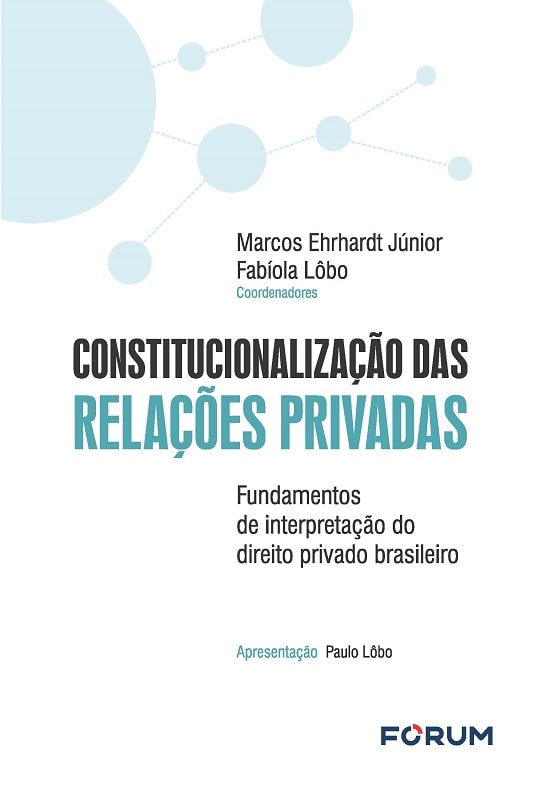 Marcos Ehrhardt Júnior
Fabíola Lôbo
Coordenadores

CONSTITUCIONALIZAÇÃO DAS
RELAÇÕES PRIVADAS

Fundamentos de interpretação do direito privado brasileiro

Apresentação Paulo Lôbo

FORUM